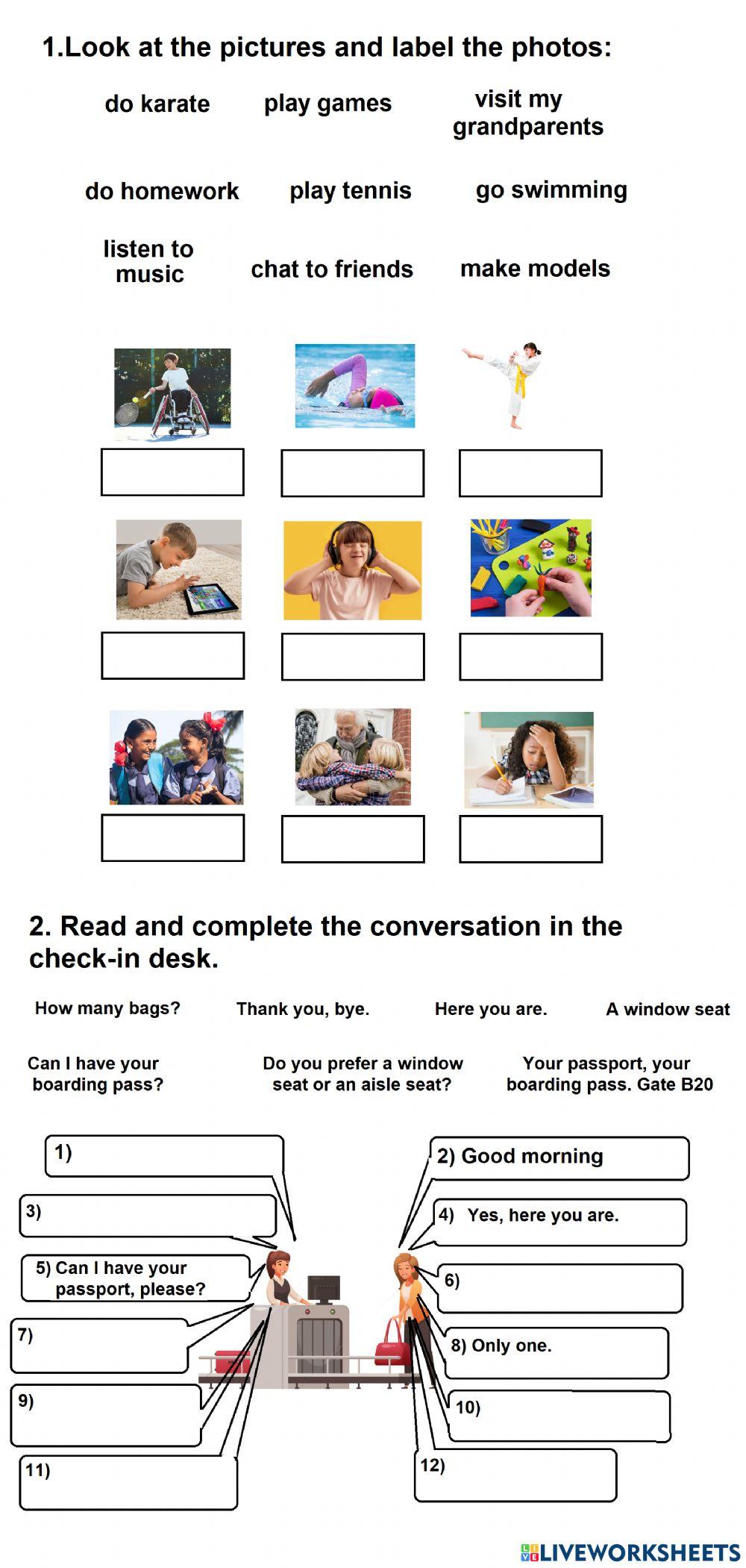 1.Look at the pictures and label the photos:

do karate
play games
visit my grandparents
do homework
play tennis
go swimming
listen to music
chat to friends
make models

2. Read and complete the conversation in the check-in desk.

How many bags?
Thank you, bye.
Here you are.
A window seat
Can I have your boarding pass?
Do you prefer a window seat or an aisle seat?
Your passport, your boarding pass. Gate B20

1)
2) Good morning
3)
4) Yes, here you are.
5) Can I have your passport, please?
6)
7)
8) Only one.
9)
10)
11)
12)

LIVEWORKSHEETS